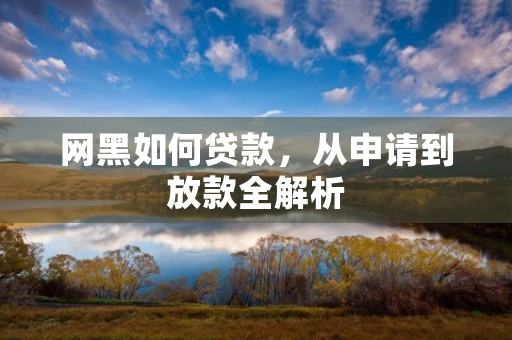 网黑如何贷款，从申请到放款全解析